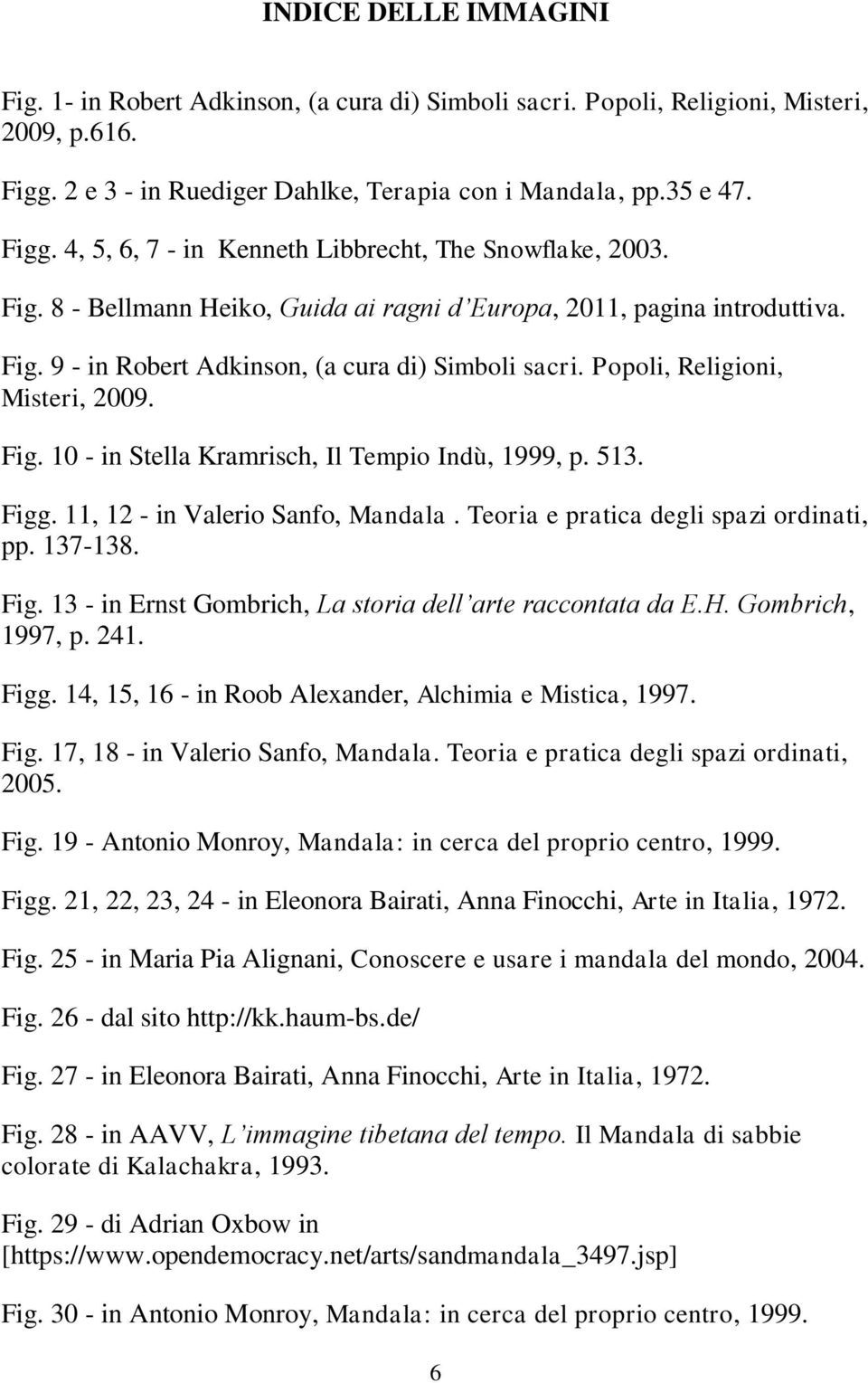 INDICE DELLE IMMAGINI

Fig. 1- in Robert Adkinson, (a cura di) Simboli sacri. Popoli, Religioni, Misteri, 2009, p.616.

Figg. 2 e 3 - in Ruediger Dahlke, Terapia con i Mandala, pp.35 e 47.

Figg. 4, 5, 6, 7 - in Kenneth Libbrecht, The Snowflake, 2003.

Fig. 8 - Bellmann Heiko, Guida ai ragni d'Europa, 2011, pagina introduttiva.

Fig. 9 - in Robert Adkinson, (a cura di) Simboli sacri. Popoli, Religioni, Misteri, 2009.

Fig. 10 - in Stella Kramrisch, Il Tempio Indù, 1999, p. 513.

Figg. 11, 12 - in Valerio Sanfo, Mandala. Teoria e pratica degli spazi ordinati, pp. 137-138.

Fig. 13 - in Ernst Gombrich, La storia dell'arte raccontata da E.H. Gombrich, 1997, p. 241.

Figg. 14, 15, 16 - in Roob Alexander, Alchimia e Mistica, 1997.

Fig. 17, 18 - in Valerio Sanfo, Mandala. Teoria e pratica degli spazi ordinati, 2005.

Fig. 19 - Antonio Monroy, Mandala: in cerca del proprio centro, 1999.

Figg. 21, 22, 23, 24 - in Eleonora Bairati, Anna Finocchi, Arte in Italia, 1972.

Fig. 25 - in Maria Pia Alignani, Conoscere e usare i mandala del mondo, 2004.

Fig. 26 - dal sito http://kk.haum-bs.de/

Fig. 27 - in Eleonora Bairati, Anna Finocchi, Arte in Italia, 1972.

Fig. 28 - in AAVV, L'immagine tibetana del tempo. Il Mandala di sabbie colorate di Kalachakra, 1993.

Fig. 29 - di Adrian Oxbow in [https://www.opendemocracy.net/arts/sandmandala_3497.jsp]

Fig. 30 - in Antonio Monroy, Mandala: in cerca del proprio centro, 1999.

6